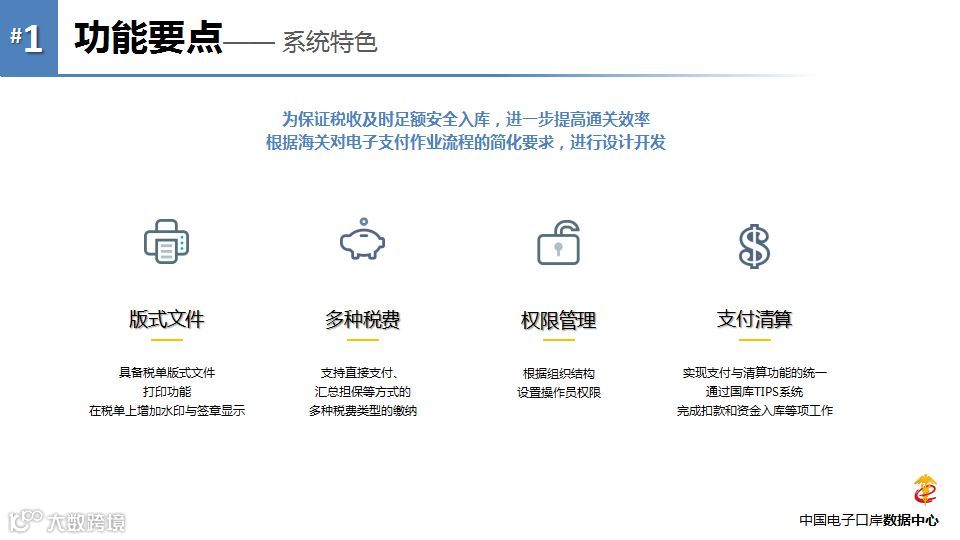 #1 功能要点—— 系统特色

为保证税收及时足额安全入库，进一步提高通关效率
根据海关对电子支付作业流程的简化要求，进行设计开发

版式文件

具备税单版式文件
打印功能
在税单上增加水印与签章显示

多种税费

支持直接支付、
汇总担保等方式的
多种税费类型的缴纳

权限管理

根据组织结构
设置操作员权限

支付清算

实现支付与清算功能的统一
通过国库TIPS系统
完成扣款和资金入库等项工作

中国电子口岸数据中心

大数跨境